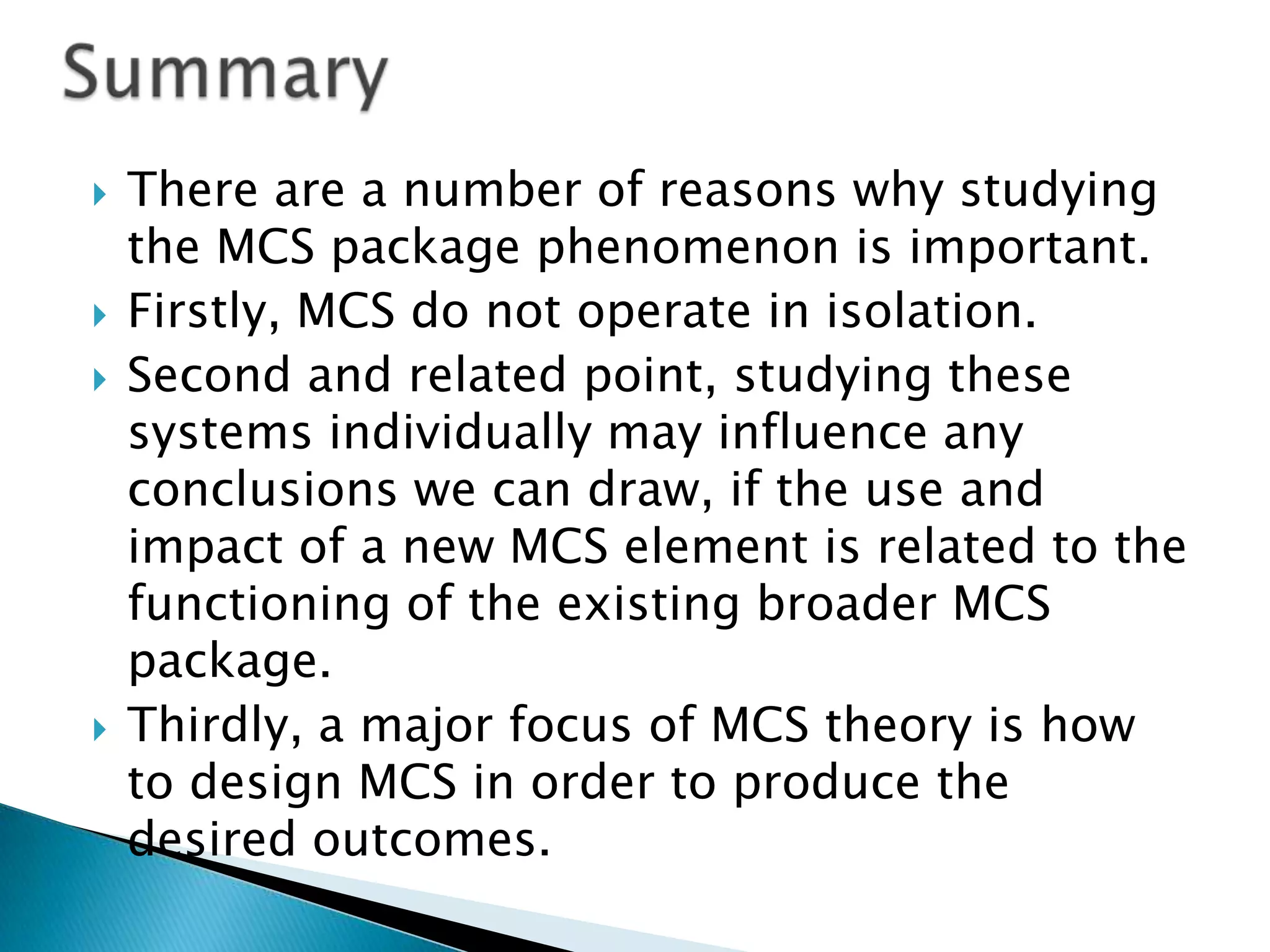 Summary

There are a number of reasons why studying the MCS package phenomenon is important.

Firstly, MCS do not operate in isolation.

Second and related point, studying these systems individually may influence any conclusions we can draw, if the use and impact of a new MCS element is related to the functioning of the existing broader MCS package.

Thirdly, a major focus of MCS theory is how to design MCS in order to produce the desired outcomes.